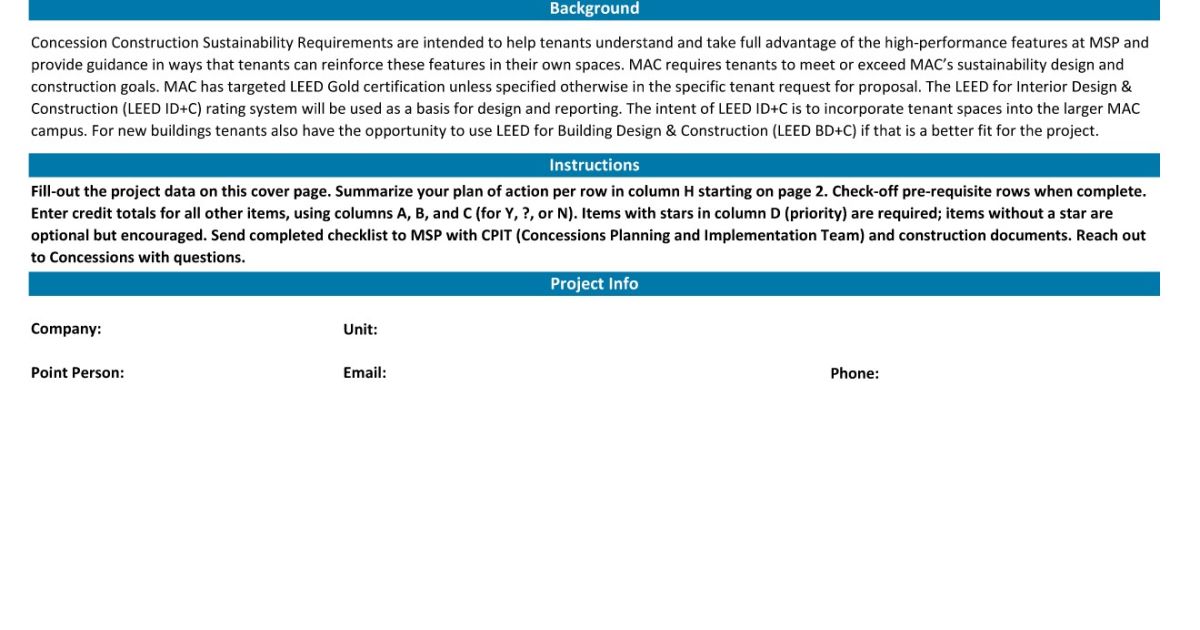 Background

Concession Construction Sustainability Requirements are intended to help tenants understand and take full advantage of the high-performance features at MSP and provide guidance in ways that tenants can reinforce these features in their own spaces. MAC requires tenants to meet or exceed MAC's sustainability design and construction goals. MAC has targeted LEED Gold certification unless specified otherwise in the specific tenant request for proposal. The LEED for Interior Design & Construction (LEED ID+C) rating system will be used as a basis for design and reporting. The intent of LEED ID+C is to incorporate tenant spaces into the larger MAC campus. For new buildings tenants also have the opportunity to use LEED for Building Design & Construction (LEED BD+C) if that is a better fit for the project.

Instructions

Fill-out the project data on this cover page. Summarize your plan of action per row in column H starting on page 2. Check-off pre-requisite rows when complete. Enter credit totals for all other items, using columns A, B, and C (for Y, ?, or N). Items with stars in column D (priority) are required; items without a star are optional but encouraged. Send completed checklist to MSP with CPIT (Concessions Planning and Implementation Team) and construction documents. Reach out to Concessions with questions.

Project Info

Company:

Unit:

Point Person:

Email:

Phone: